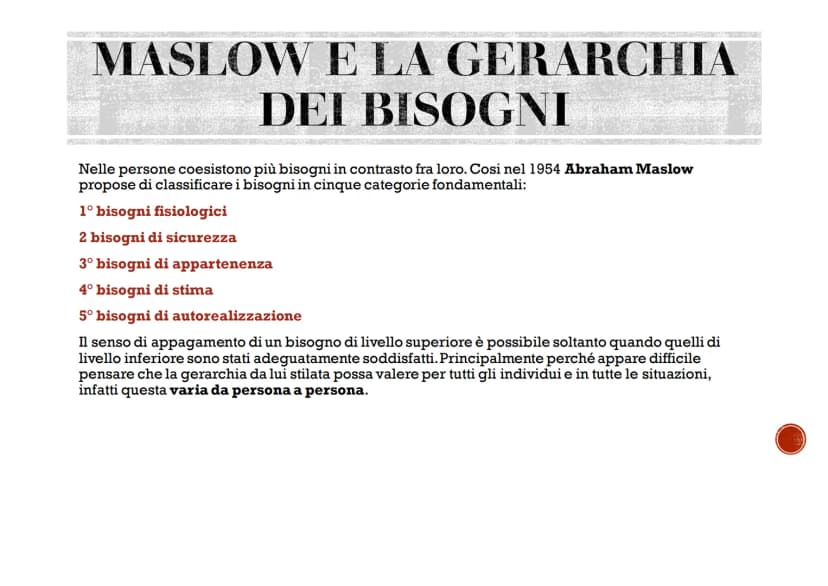 MASLOW E LA GERARCHIA DEI BISOGNI

Nelle persone coesistono più bisogni in contrasto fra loro. Cosi nel 1954 Abraham Maslow propose di classificare i bisogni in cinque categorie fondamentali:

1° bisogni fisiologici

2 bisogni di sicurezza

3° bisogni di appartenenza

4° bisogni di stima

5° bisogni di autorealizzazione

Il senso di appagamento di un bisogno di livello superiore è possibile soltanto quando quelli di livello inferiore sono stati adeguatamente soddisfatti. Principalmente perché appare difficile pensare che la gerarchia da lui stilata possa valere per tutti gli individui e in tutte le situazioni, infatti questa varia da persona a persona.